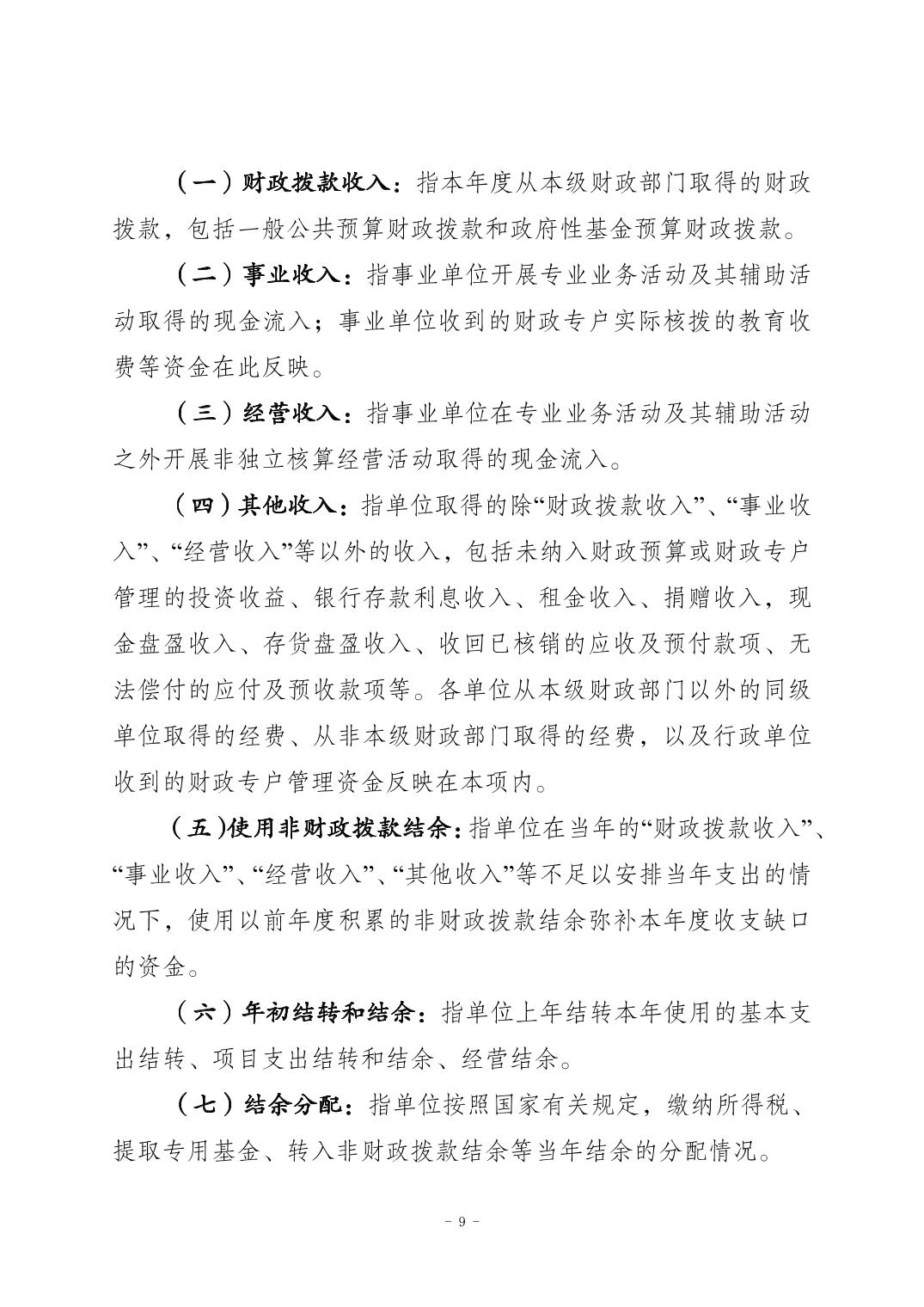 （一）财政拨款收入：指本年度从本级财政部门取得的财政拨款，包括一般公共预算财政拨款和政府性基金预算财政拨款。

（二）事业收入：指事业单位开展专业业务活动及其辅助活动取得的现金流入；事业单位收到的财政专户实际核拨的教育收费等资金在此反映。

（三）经营收入：指事业单位在专业业务活动及其辅助活动之外开展非独立核算经营活动取得的现金流入。

（四）其他收入：指单位取得的除“财政拨款收入”、“事业收入”、“经营收入”等以外的收入，包括未纳入财政预算或财政专户管理的投资收益、银行存款利息收入、租金收入、捐赠收入，现金盘盈收入、存货盘盈收入、收回已核销的应收及预付款项、无法偿付的应付及预收款项等。各单位从本级财政部门以外的同级单位取得的经费、从非本级财政部门取得的经费，以及行政单位收到的财政专户管理资金反映在本项内。

（五)使用非财政拨款结余：指单位在当年的“财政拨款收入”、“事业收入”、“经营收入”、“其他收入”等不足以安排当年支出的情况下，使用以前年度积累的非财政拨款结余弥补本年度收支缺口的资金。

（六）年初结转和结余：指单位上年结转本年使用的基本支出结转、项目支出结转和结余、经营结余。

（七）结余分配：指单位按照国家有关规定，缴纳所得税、提取专用基金、转入非财政拨款结余等当年结余的分配情况。

- 9 -